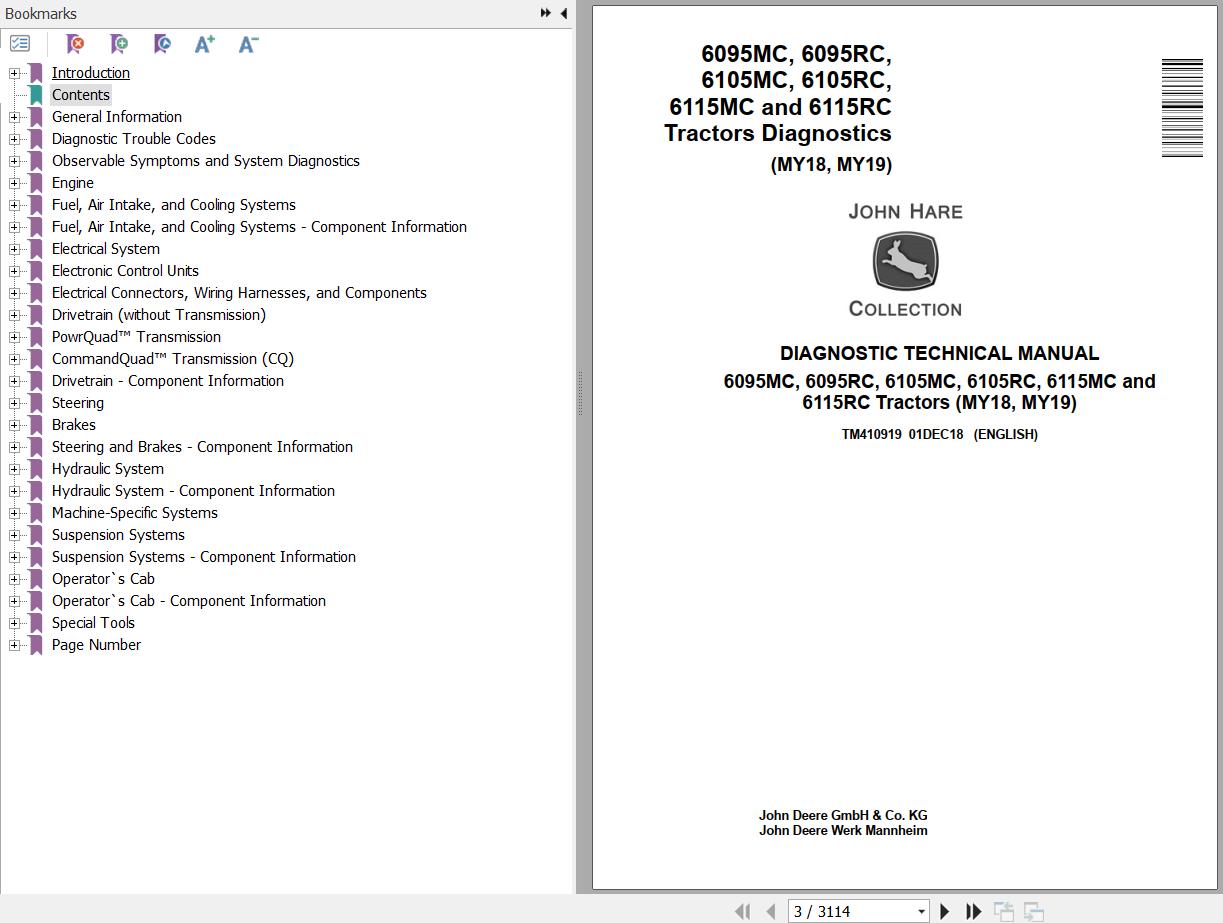 Bookmarks

Introduction
Contents
General Information
Diagnostic Trouble Codes
Observable Symptoms and System Diagnostics
Engine
Fuel, Air Intake, and Cooling Systems
Fuel, Air Intake, and Cooling Systems - Component Information
Electrical System
Electronic Control Units
Electrical Connectors, Wiring Harnesses, and Components
Drivetrain (without Transmission)
PowrQuad™ Transmission
CommandQuad™ Transmission (CQ)
Drivetrain - Component Information
Steering
Brakes
Steering and Brakes - Component Information
Hydraulic System
Hydraulic System - Component Information
Machine-Specific Systems
Suspension Systems
Suspension Systems - Component Information
Operator`s Cab
Operator`s Cab - Component Information
Special Tools
Page Number

6095MC, 6095RC, 6105MC, 6105RC, 6115MC and 6115RC Tractors Diagnostics (MY18, MY19)

JOHN HARE
COLLECTION

DIAGNOSTIC TECHNICAL MANUAL
6095MC, 6095RC, 6105MC, 6105RC, 6115MC and 6115RC Tractors (MY18, MY19)
TM410919 01DEC18 (ENGLISH)

John Deere GmbH & Co. KG
John Deere Werk Mannheim

3 / 3114